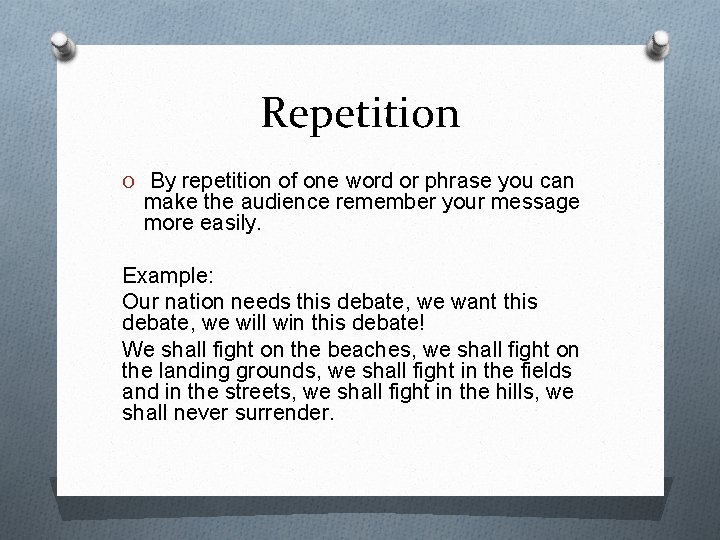 Repetition

O By repetition of one word or phrase you can make the audience remember your message more easily.

Example:

Our nation needs this debate, we want this debate, we will win this debate!

We shall fight on the beaches, we shall fight on the landing grounds, we shall fight in the fields and in the streets, we shall fight in the hills, we shall never surrender.